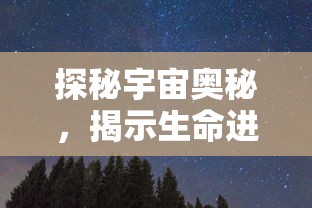 探秘宇宙奥秘，揭示生命进